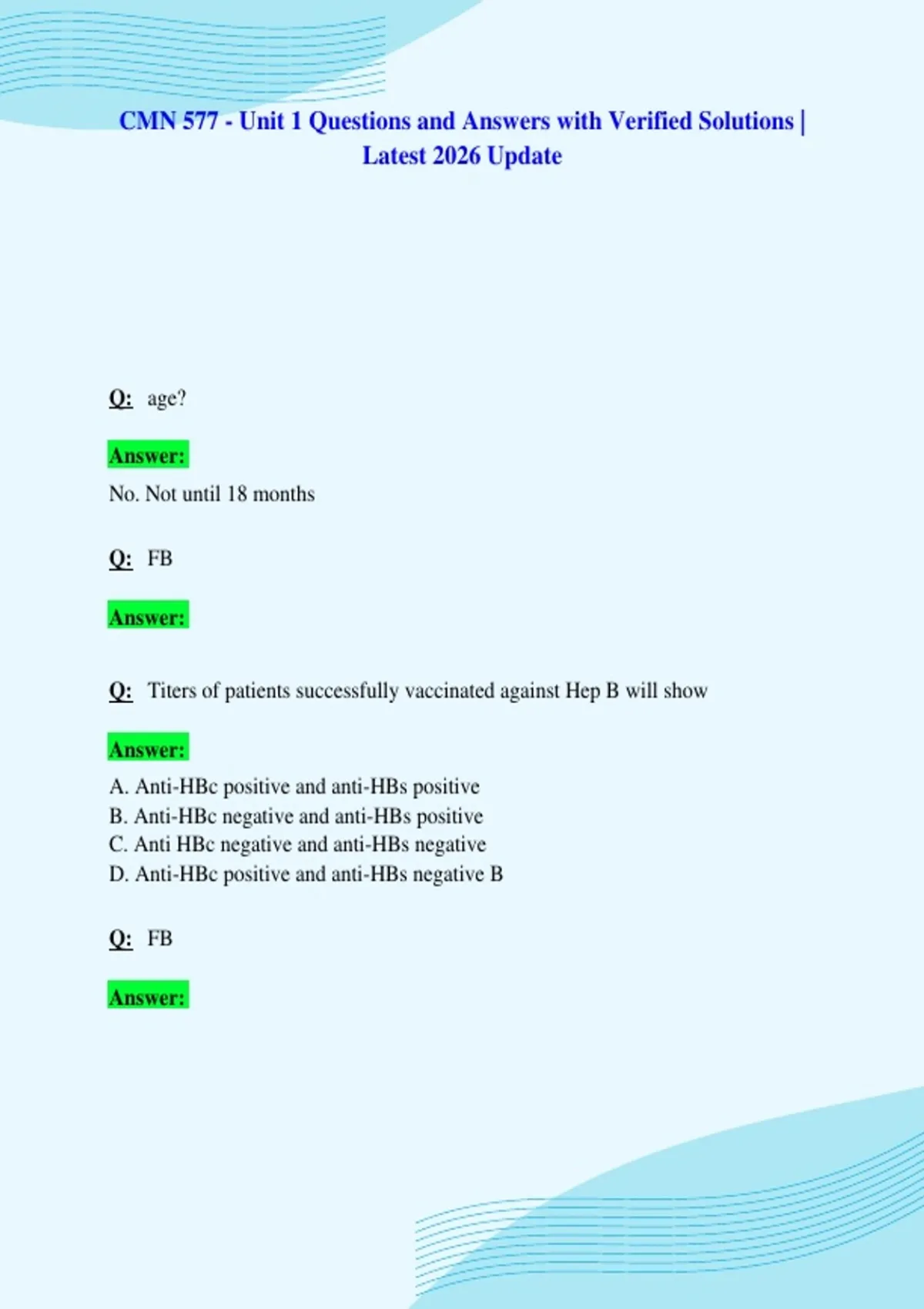 CMN 577 - Unit 1 Questions and Answers with Verified Solutions | Latest 2026 Update

Q: age?

Answer:

No. Not until 18 months

Q: FB

Answer:

Q: Titers of patients successfully vaccinated against Hep B will show

Answer:

A. Anti-HBc positive and anti-HBs positive
B. Anti-HBc negative and anti-HBs positive
C. Anti HBc negative and anti-HBs negative
D. Anti-HBc positive and anti-HBs negative B

Q: FB

Answer: